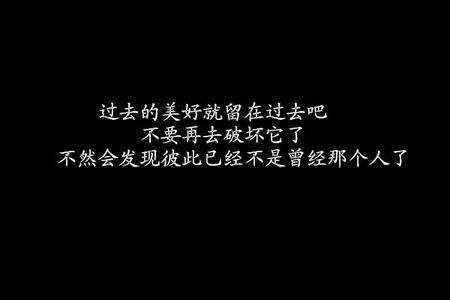 过去的美好就留在过去吧
不要再去破坏它了
不然会发现彼此已经不是曾经那个人了